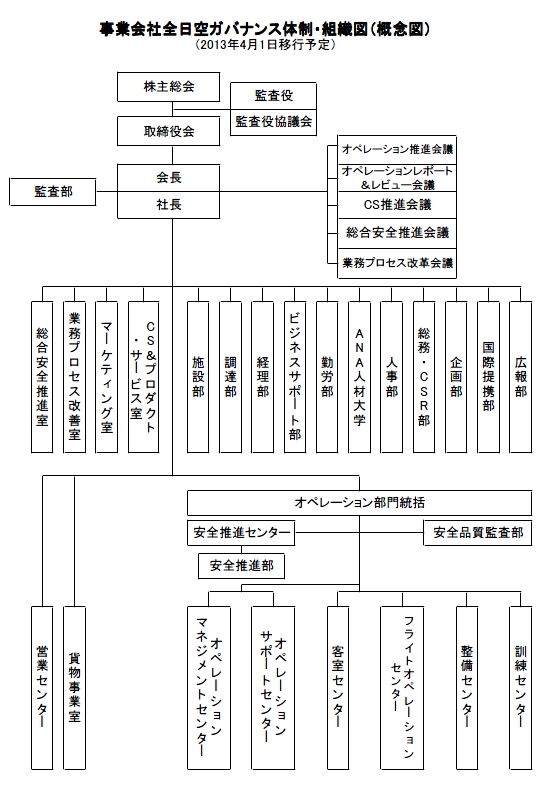 事業会社全日空ガバナンス体制・組織図（概念図）
（2013年4月1日移行予定）

株主総会
監査役
監査役協議会
取締役会
会長
社長
監査部
オペレーション推進会議
オペレーションレポート&レビュー会議
CS推進会議
総合安全推進会議
業務プロセス改革会議

総合安全推進室
業務プロセス改善室
マーケティング室
CS&プロダクト・サービス室
施設部
調達部
経理部
ビジネスサポート部
勤労部
ANA人材大学
人事部
総務・CSR部
企画部
国際提携部
広報部

オペレーション部門統括
安全推進センター
安全品質監査部
安全推進部

営業センター
貨物事業室
オペレーションマネジメントセンター
オペレーションサポートセンター
客室センター
フライトオペレーションセンター
整備センター
訓練センター